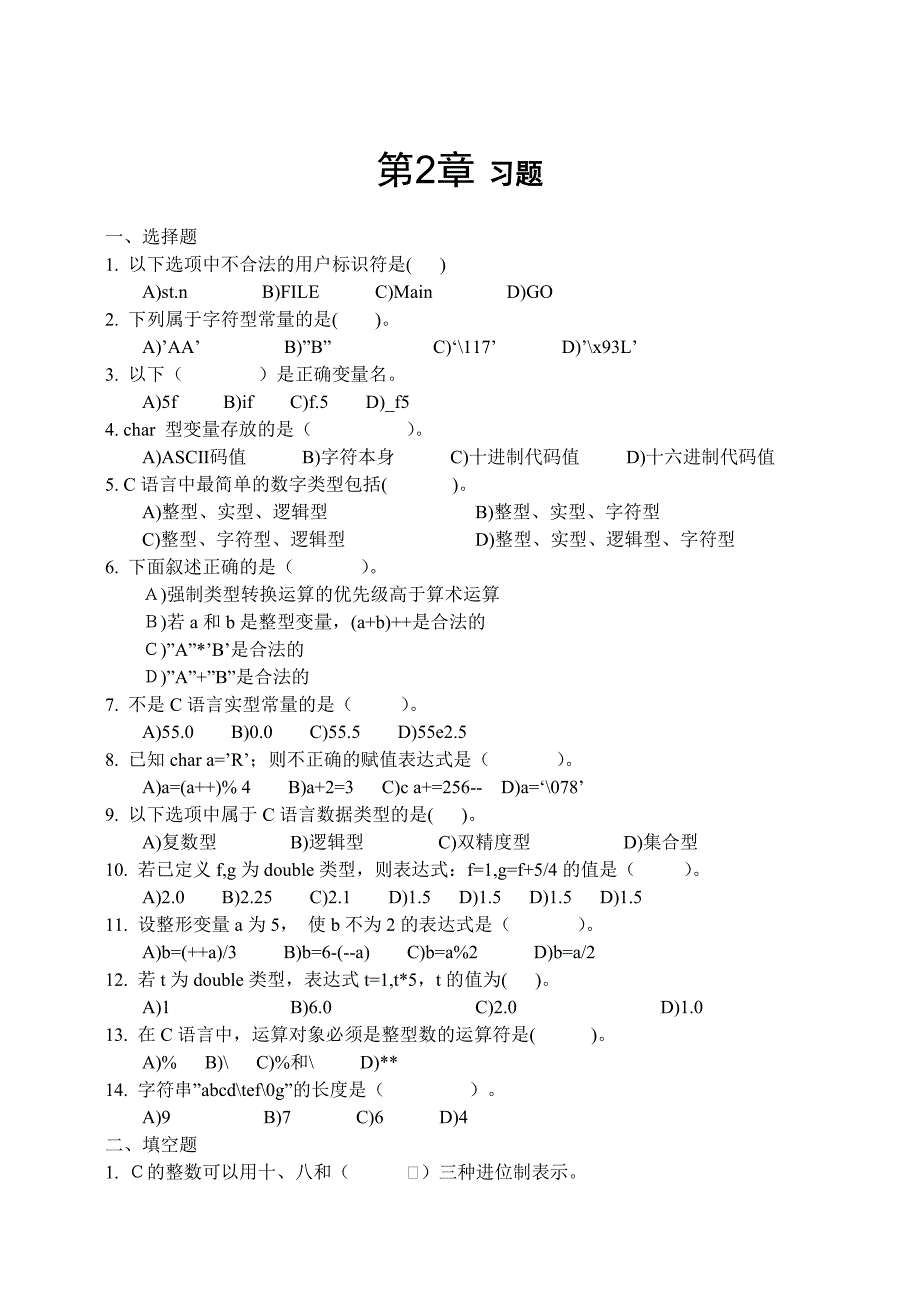 第2章 习题

一、选择题

1. 以下选项中不合法的用户标识符是(　　)

A)st.n　　B)FILE　　C)Main　　D)GO

2. 下列属于字符型常量的是(　　)。

A)’AA’　　B)”B”　　C)‘\117’　　D)’\x93L’

3. 以下（　　）是正确变量名。

A)5f　　B)if　　C)f.5　　D)_f5

4. char 型变量存放的是（　　）。

A)ASCII码值　　B)字符本身　　C)十进制代码值　　D)十六进制代码值

5. C 语言中最简单的数字类型包括(　　)。

A)整型、实型、逻辑型　　B)整型、实型、字符型

C)整型、字符型、逻辑型　　D)整型、实型、逻辑型、字符型

6. 下面叙述正确的是（　　）。

A)强制类型转换运算的优先级高于算术运算

B)若 a 和 b 是整型变量，(a+b)++是合法的

C)”A”*’B’是合法的

D)”A”+”B”是合法的

7. 不是 C 语言实型常量的是（　　）。

A)55.0　　B)0.0　　C)55.5　　D)55e2.5

8. 已知 char a=’R’；则不正确的赋值表达式是（　　）。

A)a=(a++)% 4　　B)a+2=3　　C)c a+=256--　　D)a=‘\078’

9. 以下选项中属于 C 语言数据类型的是(　　)。

A)复数型　　B)逻辑型　　C)双精度型　　D)集合型

10. 若已定义 f,g 为 double 类型，则表达式：f=1,g=f+5/4 的值是（　　）。

A)2.0　　B)2.25　　C)2.1　　D)1.5　　D)1.5　　D)1.5　　D)1.5

11. 设整形变量 a 为 5， 使 b 不为 2 的表达式是（　　）。

A)b=(++a)/3　　B)b=6-(--a)　　C)b=a%2　　D)b=a/2

12. 若 t 为 double 类型，表达式 t=1,t*5，t 的值为(　　)。

A)1　　B)6.0　　C)2.0　　D)1.0

13. 在 C 语言中，运算对象必须是整型数的运算符是(　　)。

A)%　　B)\　　C)%和\　　D)**

14. 字符串”abcd\tef\0g”的长度是（　　）。

A)9　　B)7　　C)6　　D)4

二、填空题

1. C 的整数可以用十、八和（　　□）三种进位制表示。